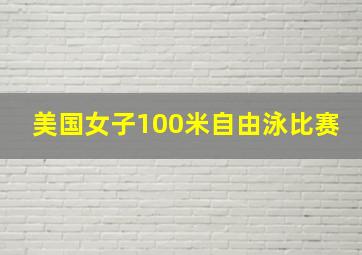 美国女子100米自由泳比赛